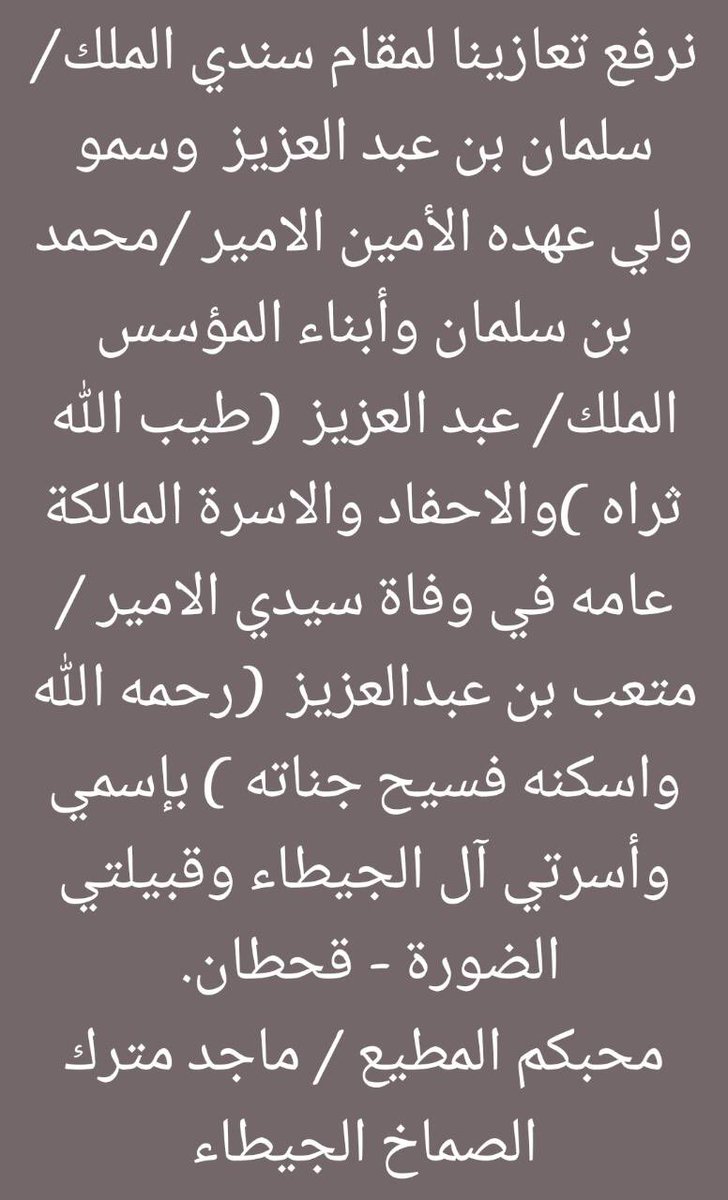 نرفع تعازينا لمقام سندي الملك/ سلمان بن عبد العزيز وسمو ولي عهده الأمين الامير /محمد بن سلمان وأبناء المؤسس الملك/ عبد العزيز (طيب الله ثراه )والاحفاد والاسرة المالكة عامه في وفاة سيدي الامير / متعب بن عبدالعزيز (رحمه الله واسكنه فسيح جناته ) بإسمي وأسرتي آل الجيطاء وقبيلتي الضورة - قحطان.
محبكم المطيع / ماجد مترك الصماخ الجيطاء